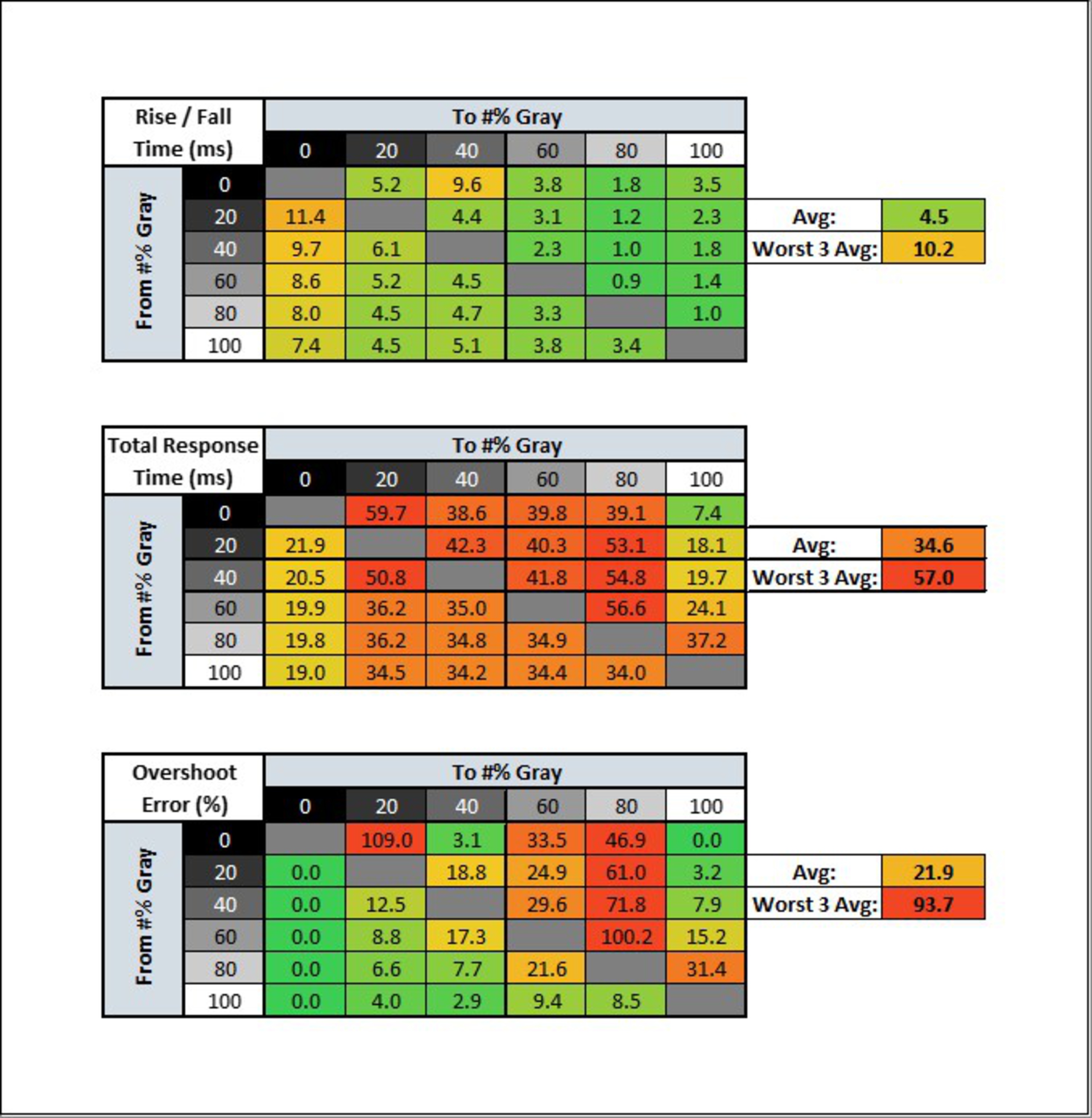 | Rise / Fall Time (ms) | | To #% Gray | | | | | |
|---|---|---|---|---|---|---|---|
| | | 0 | 20 | 40 | 60 | 80 | 100 |
| From #% Gray | 0 | | 5.2 | 9.6 | 3.8 | 1.8 | 3.5 |
| | 20 | 11.4 | | 4.4 | 3.1 | 1.2 | 2.3 |
| | 40 | 9.7 | 6.1 | | 2.3 | 1.0 | 1.8 |
| | 60 | 8.6 | 5.2 | 4.5 | | 0.9 | 1.4 |
| | 80 | 8.0 | 4.5 | 4.7 | 3.3 | | 1.0 |
| | 100 | 7.4 | 4.5 | 5.1 | 3.8 | 3.4 | |

| Avg: | 4.5 |
|---|---|
| Worst 3 Avg: | 10.2 |

| Total Response Time (ms) | | To #% Gray | | | | | |
|---|---|---|---|---|---|---|---|
| | | 0 | 20 | 40 | 60 | 80 | 100 |
| From #% Gray | 0 | | 59.7 | 38.6 | 39.8 | 39.1 | 7.4 |
| | 20 | 21.9 | | 42.3 | 40.3 | 53.1 | 18.1 |
| | 40 | 20.5 | 50.8 | | 41.8 | 54.8 | 19.7 |
| | 60 | 19.9 | 36.2 | 35.0 | | 56.6 | 24.1 |
| | 80 | 19.8 | 36.2 | 34.8 | 34.9 | | 37.2 |
| | 100 | 19.0 | 34.5 | 34.2 | 34.4 | 34.0 | |

| Avg: | 34.6 |
|---|---|
| Worst 3 Avg: | 57.0 |

| Overshoot Error (%) | | To #% Gray | | | | | |
|---|---|---|---|---|---|---|---|
| | | 0 | 20 | 40 | 60 | 80 | 100 |
| From #% Gray | 0 | | 109.0 | 3.1 | 33.5 | 46.9 | 0.0 |
| | 20 | 0.0 | | 18.8 | 24.9 | 61.0 | 3.2 |
| | 40 | 0.0 | 12.5 | | 29.6 | 71.8 | 7.9 |
| | 60 | 0.0 | 8.8 | 17.3 | | 100.2 | 15.2 |
| | 80 | 0.0 | 6.6 | 7.7 | 21.6 | | 31.4 |
| | 100 | 0.0 | 4.0 | 2.9 | 9.4 | 8.5 | |

| Avg: | 21.9 |
|---|---|
| Worst 3 Avg: | 93.7 |